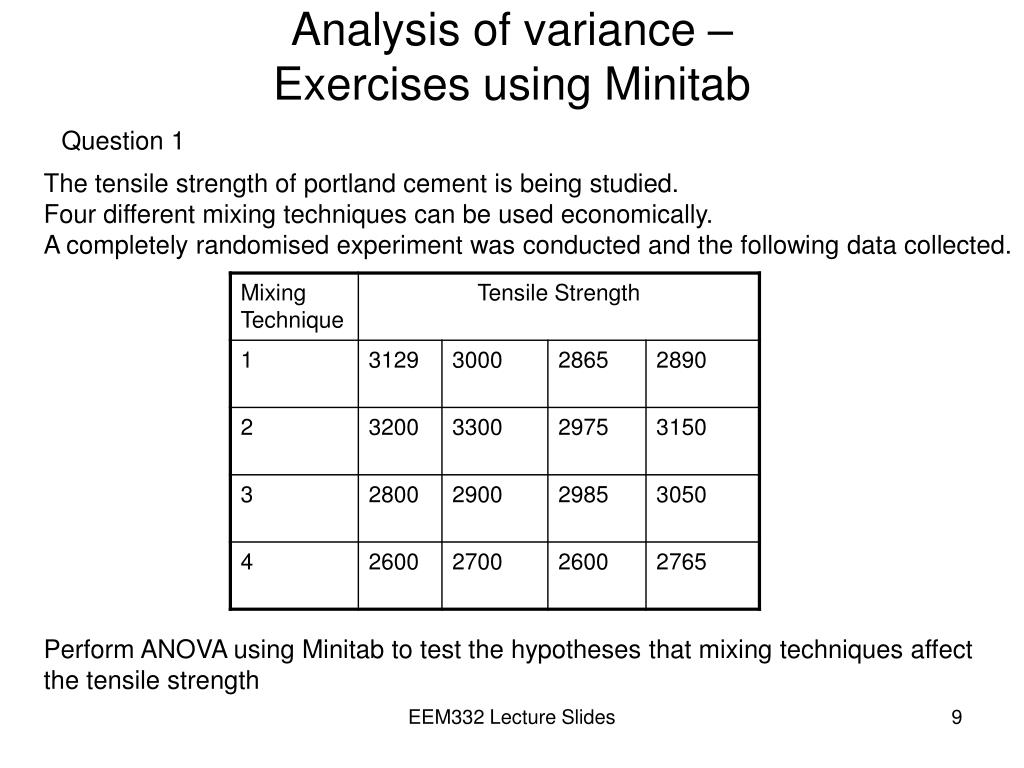 Analysis of variance –
Exercises using Minitab

Question 1

The tensile strength of portland cement is being studied.
Four different mixing techniques can be used economically.
A completely randomised experiment was conducted and the following data collected.

| Mixing Technique | Tensile Strength | | | |
|---|---|---|---|---|
| 1 | 3129 | 3000 | 2865 | 2890 |
| 2 | 3200 | 3300 | 2975 | 3150 |
| 3 | 2800 | 2900 | 2985 | 3050 |
| 4 | 2600 | 2700 | 2600 | 2765 |

Perform ANOVA using Minitab to test the hypotheses that mixing techniques affect the tensile strength

EEM332 Lecture Slides

9